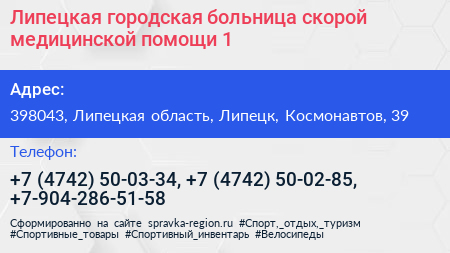 Липецкая городская больница скорой медицинской помощи 1

Адрес:

398043, Липецкая область, Липецк, Космонавтов, 39

Телефон:

+7 (4742) 50-03-34, +7 (4742) 50-02-85, +7-904-286-51-58

Сформированно на сайте spravka-region.ru #Спорт,_отдых,_туризм #Спортивные_товары #Спортивный_инвентарь #Велосипеды